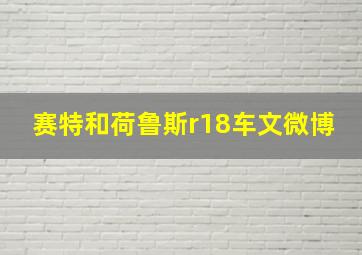 赛特和荷鲁斯r18车文微博